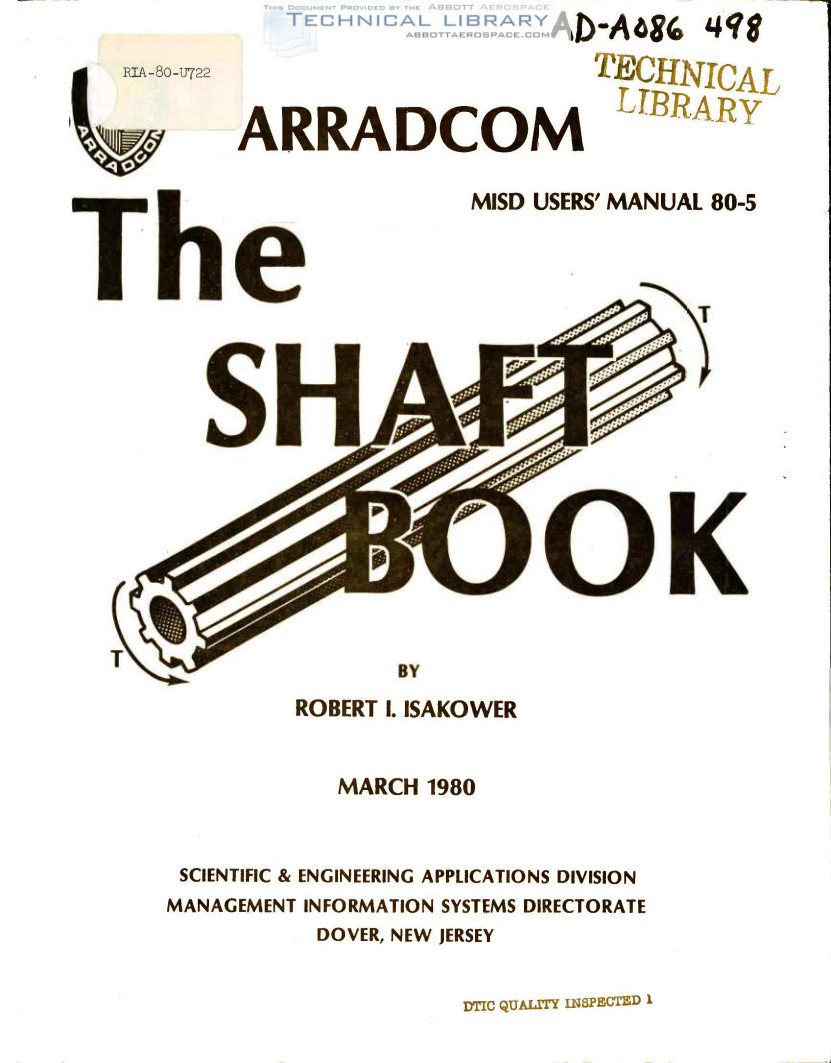 THIS DOCUMENT PROVIDED BY THE ABBOTT AEROSPACE
TECHNICAL LIBRARY
ABBOTTAEROSPACE.COM

AD-A086 498

RIA-80-U722

TECHNICAL LIBRARY

ARRADCOM

ARRADCOM

MISD USERS' MANUAL 80-5

The SHAFT BOOK

T

T

BY

ROBERT I. ISAKOWER

MARCH 1980

SCIENTIFIC & ENGINEERING APPLICATIONS DIVISION
MANAGEMENT INFORMATION SYSTEMS DIRECTORATE
DOVER, NEW JERSEY

DTIC QUALITY INSPECTED 1